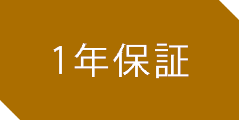 1年保証